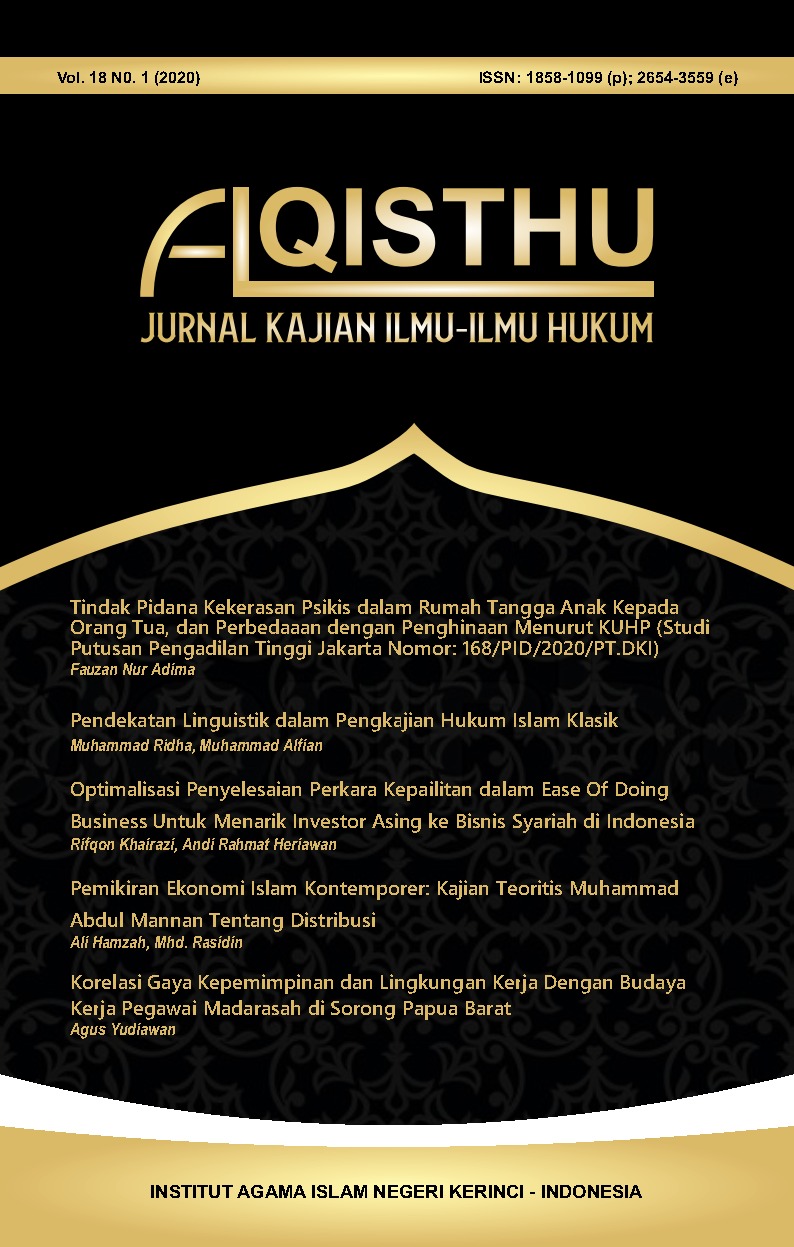 Vol. 18 N0. 1 (2020)

ISSN: 1858-1099 (p); 2654-3559 (e)

ALQISTHU

JURNAL KAJIAN ILMU-ILMU HUKUM

Tindak Pidana Kekerasan Psikis dalam Rumah Tangga Anak Kepada Orang Tua, dan Perbedaaan dengan Penghinaan Menurut KUHP (Studi Putusan Pengadilan Tinggi Jakarta Nomor: 168/PID/2020/PT.DKI)
Fauzan Nur Adima

Pendekatan Linguistik dalam Pengkajian Hukum Islam Klasik
Muhammad Ridha, Muhammad Alfian

Optimalisasi Penyelesaian Perkara Kepailitan dalam Ease Of Doing Business Untuk Menarik Investor Asing ke Bisnis Syariah di Indonesia
Rifqon Khairazi, Andi Rahmat Heriawan

Pemikiran Ekonomi Islam Kontemporer: Kajian Teoritis Muhammad Abdul Mannan Tentang Distribusi
Ali Hamzah, Mhd. Rasidin

Korelasi Gaya Kepemimpinan dan Lingkungan Kerja Dengan Budaya Kerja Pegawai Madarasah di Sorong Papua Barat
Agus Yudiawan

INSTITUT AGAMA ISLAM NEGERI KERINCI - INDONESIA